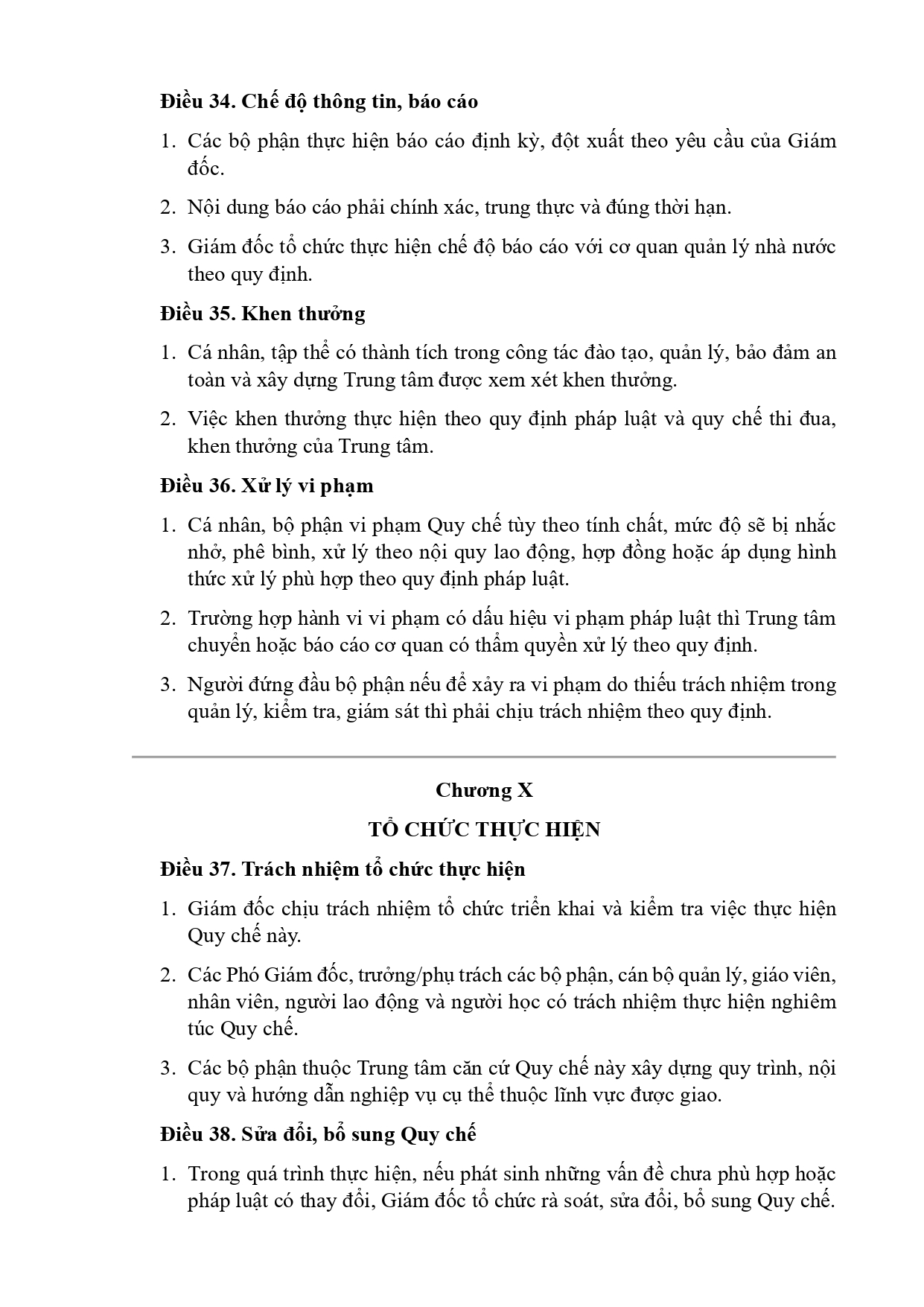 Điều 34. Chế độ thông tin, báo cáo

1. Các bộ phận thực hiện báo cáo định kỳ, đột xuất theo yêu cầu của Giám đốc.

2. Nội dung báo cáo phải chính xác, trung thực và đúng thời hạn.

3. Giám đốc tổ chức thực hiện chế độ báo cáo với cơ quan quản lý nhà nước theo quy định.

Điều 35. Khen thưởng

1. Cá nhân, tập thể có thành tích trong công tác đào tạo, quản lý, bảo đảm an toàn và xây dựng Trung tâm được xem xét khen thưởng.

2. Việc khen thưởng thực hiện theo quy định pháp luật và quy chế thi đua, khen thưởng của Trung tâm.

Điều 36. Xử lý vi phạm

1. Cá nhân, bộ phận vi phạm Quy chế tùy theo tính chất, mức độ sẽ bị nhắc nhở, phê bình, xử lý theo nội quy lao động, hợp đồng hoặc áp dụng hình thức xử lý phù hợp theo quy định pháp luật.

2. Trường hợp hành vi vi phạm có dấu hiệu vi phạm pháp luật thì Trung tâm chuyển hoặc báo cáo cơ quan có thẩm quyền xử lý theo quy định.

3. Người đứng đầu bộ phận nếu để xảy ra vi phạm do thiếu trách nhiệm trong quản lý, kiểm tra, giám sát thì phải chịu trách nhiệm theo quy định.

Chương X

TỔ CHỨC THỰC HIỆN

Điều 37. Trách nhiệm tổ chức thực hiện

1. Giám đốc chịu trách nhiệm tổ chức triển khai và kiểm tra việc thực hiện Quy chế này.

2. Các Phó Giám đốc, trưởng/phụ trách các bộ phận, cán bộ quản lý, giáo viên, nhân viên, người lao động và người học có trách nhiệm thực hiện nghiêm túc Quy chế.

3. Các bộ phận thuộc Trung tâm căn cứ Quy chế này xây dựng quy trình, nội quy và hướng dẫn nghiệp vụ cụ thể thuộc lĩnh vực được giao.

Điều 38. Sửa đổi, bổ sung Quy chế

1. Trong quá trình thực hiện, nếu phát sinh những vấn đề chưa phù hợp hoặc pháp luật có thay đổi, Giám đốc tổ chức rà soát, sửa đổi, bổ sung Quy chế.